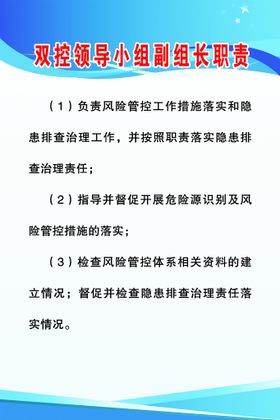 双控领导小组副组长职责

（1）负责风险管控工作措施落实和隐患排查治理工作，并按照职责落实隐患排查治理责任；

（2）指导并督促开展危险源识别及风险管控措施的落实；

（3）检查风险管控体系相关资料的建立情况；督促并检查隐患排查治理责任落实情况。